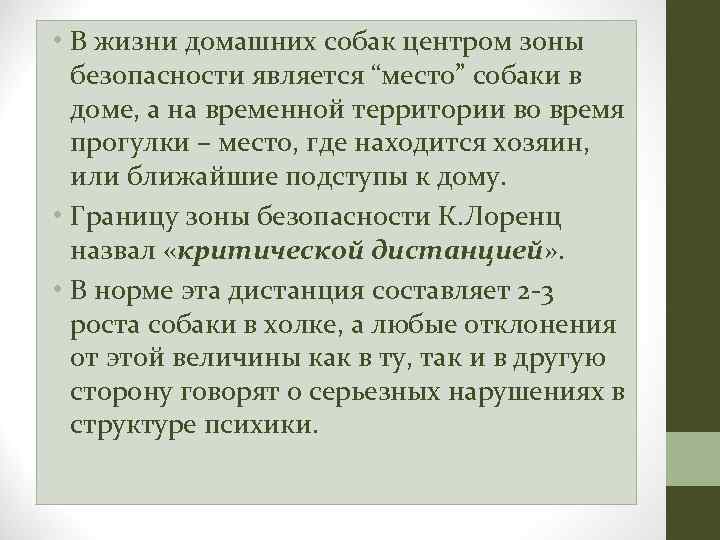 • В жизни домашних собак центром зоны безопасности является "место" собаки в доме, а на временной территории во время прогулки – место, где находится хозяин, или ближайшие подступы к дому.

• Границу зоны безопасности К.Лоренц назвал «критической дистанцией».

• В норме эта дистанция составляет 2-3 роста собаки в холке, а любые отклонения от этой величины как в ту, так и в другую сторону говорят о серьезных нарушениях в структуре психики.